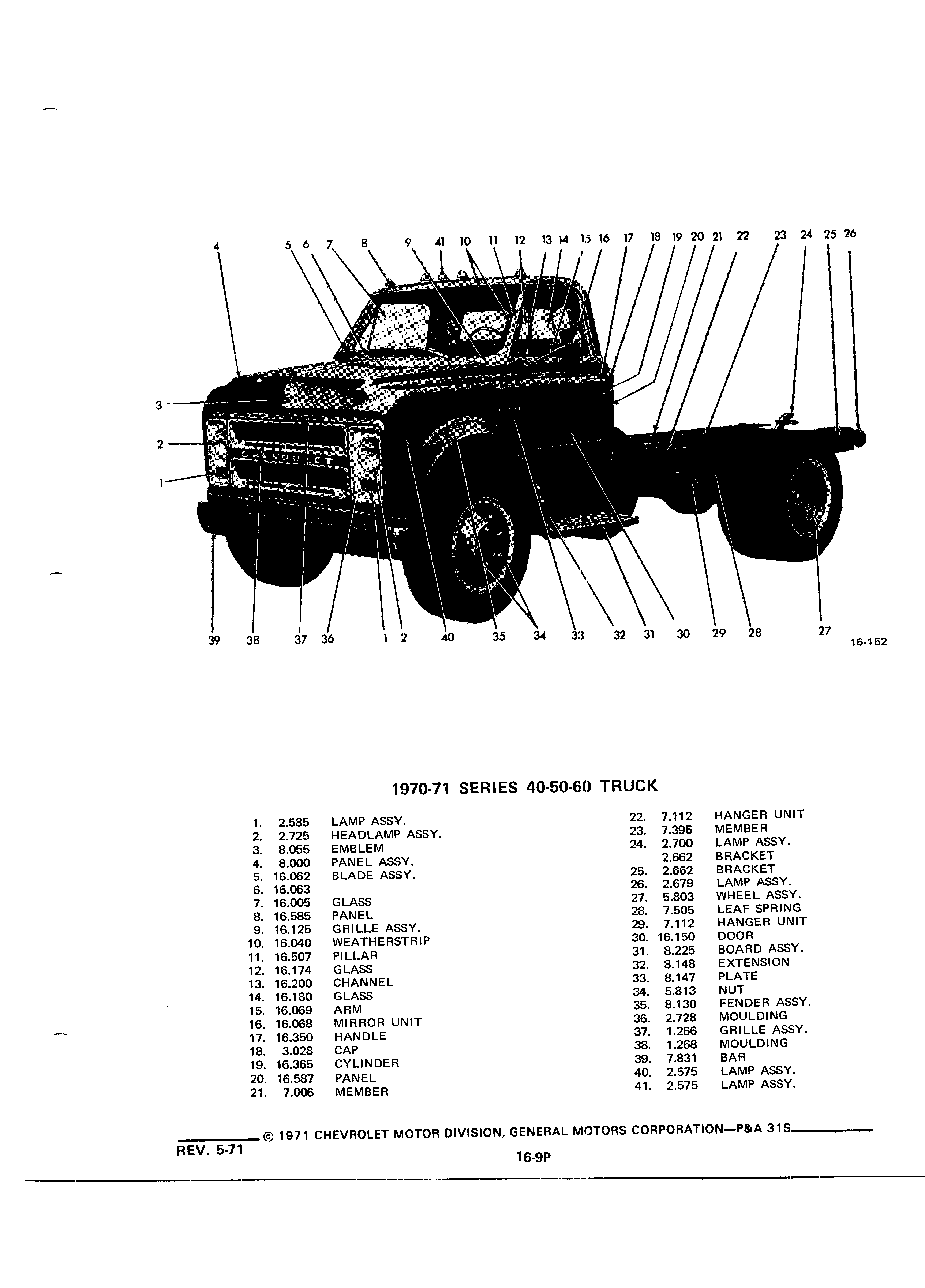 4 5 6 7 8 9 41 10 11 12 13 14 15 16 17 18 19 20 21 22 23 24 25 26

3

2

1

CHEVROLET

39 38 37 36 1 2 40 35 34 33 32 31 30 29 28 27

16-152

1970-71 SERIES 40-50-60 TRUCK

1. 2.585 LAMP ASSY.
2. 2.725 HEADLAMP ASSY.
3. 8.055 EMBLEM
4. 8.000 PANEL ASSY.
5. 16.062 BLADE ASSY.
6. 16.063
7. 16.005 GLASS
8. 16.585 PANEL
9. 16.125 GRILLE ASSY.
10. 16.040 WEATHERSTRIP
11. 16.507 PILLAR
12. 16.174 GLASS
13. 16.200 CHANNEL
14. 16.180 GLASS
15. 16.069 ARM
16. 16.068 MIRROR UNIT
17. 16.350 HANDLE
18. 3.028 CAP
19. 16.365 CYLINDER
20. 16.587 PANEL
21. 7.006 MEMBER

22. 7.112 HANGER UNIT
23. 7.395 MEMBER
24. 2.700 LAMP ASSY.
2.662 BRACKET
25. 2.662 BRACKET
26. 2.679 LAMP ASSY.
27. 5.803 WHEEL ASSY.
28. 7.505 LEAF SPRING
29. 7.112 HANGER UNIT
30. 16.150 DOOR
31. 8.225 BOARD ASSY.
32. 8.148 EXTENSION
33. 8.147 PLATE
34. 5.813 NUT
35. 8.130 FENDER ASSY.
36. 2.728 MOULDING
37. 1.266 GRILLE ASSY.
38. 1.268 MOULDING
39. 7.831 BAR
40. 2.575 LAMP ASSY.
41. 2.575 LAMP ASSY.

© 1971 CHEVROLET MOTOR DIVISION, GENERAL MOTORS CORPORATION—P&A 31S

REV. 5-71

16-9P